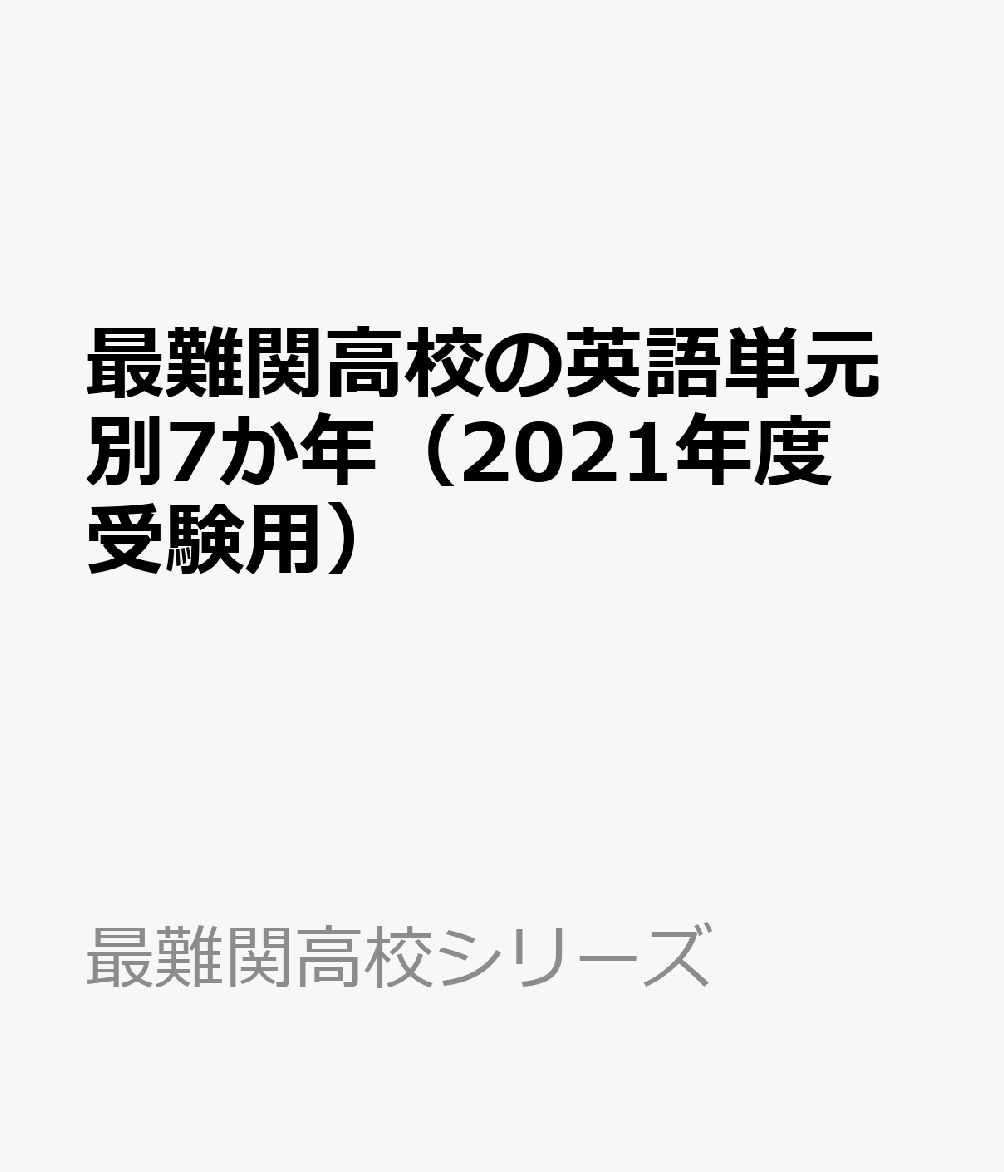 最難関高校の英語単元別7か年（2021年度受験用）

最難関高校シリーズ